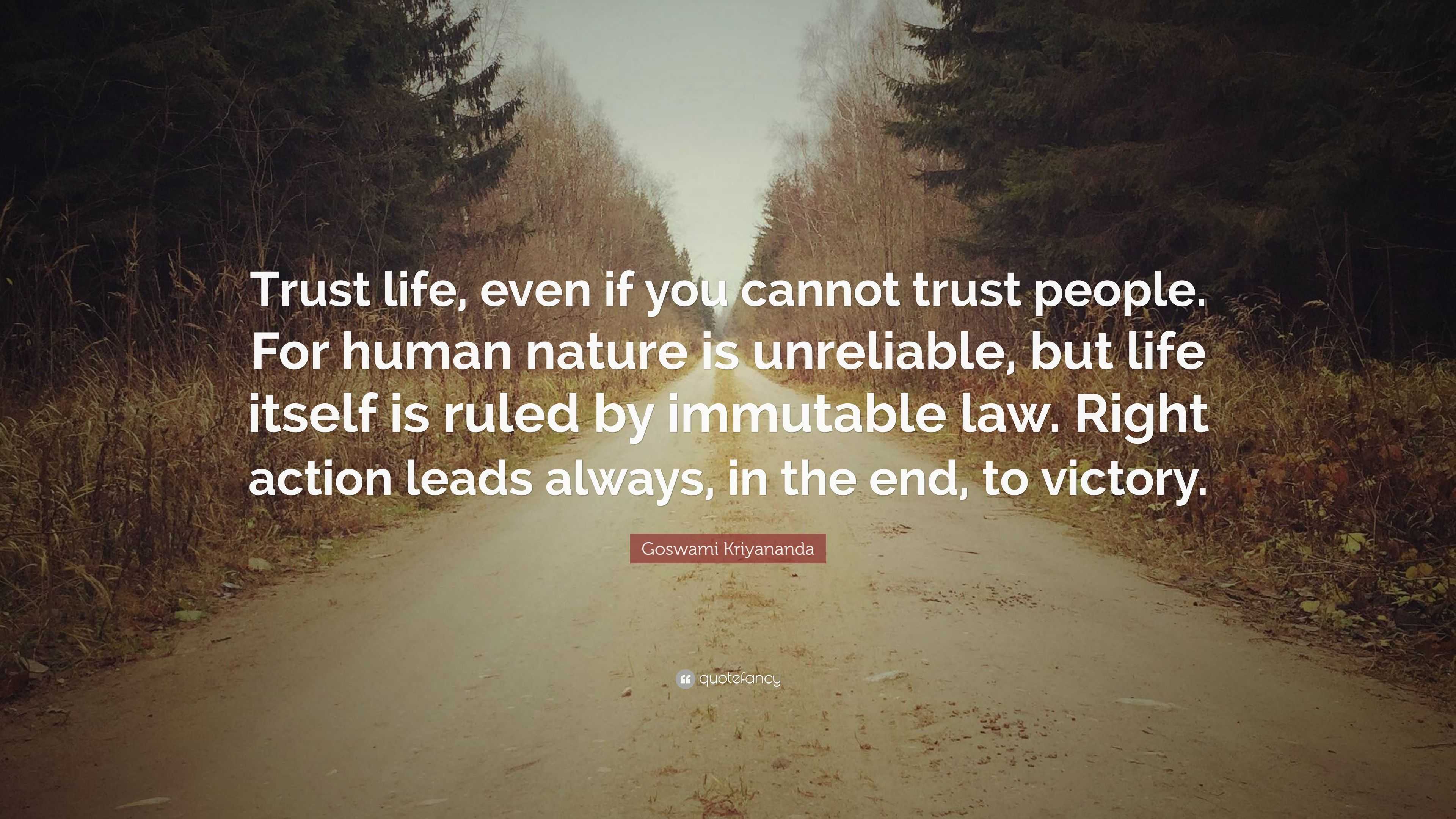 Trust life, even if you cannot trust people. For human nature is unreliable, but life itself is ruled by immutable law. Right action leads always, in the end, to victory.

Goswami Kriyananda

quotefancy